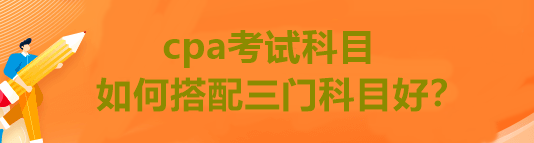 cpa考试科目
如何搭配三门科目好?